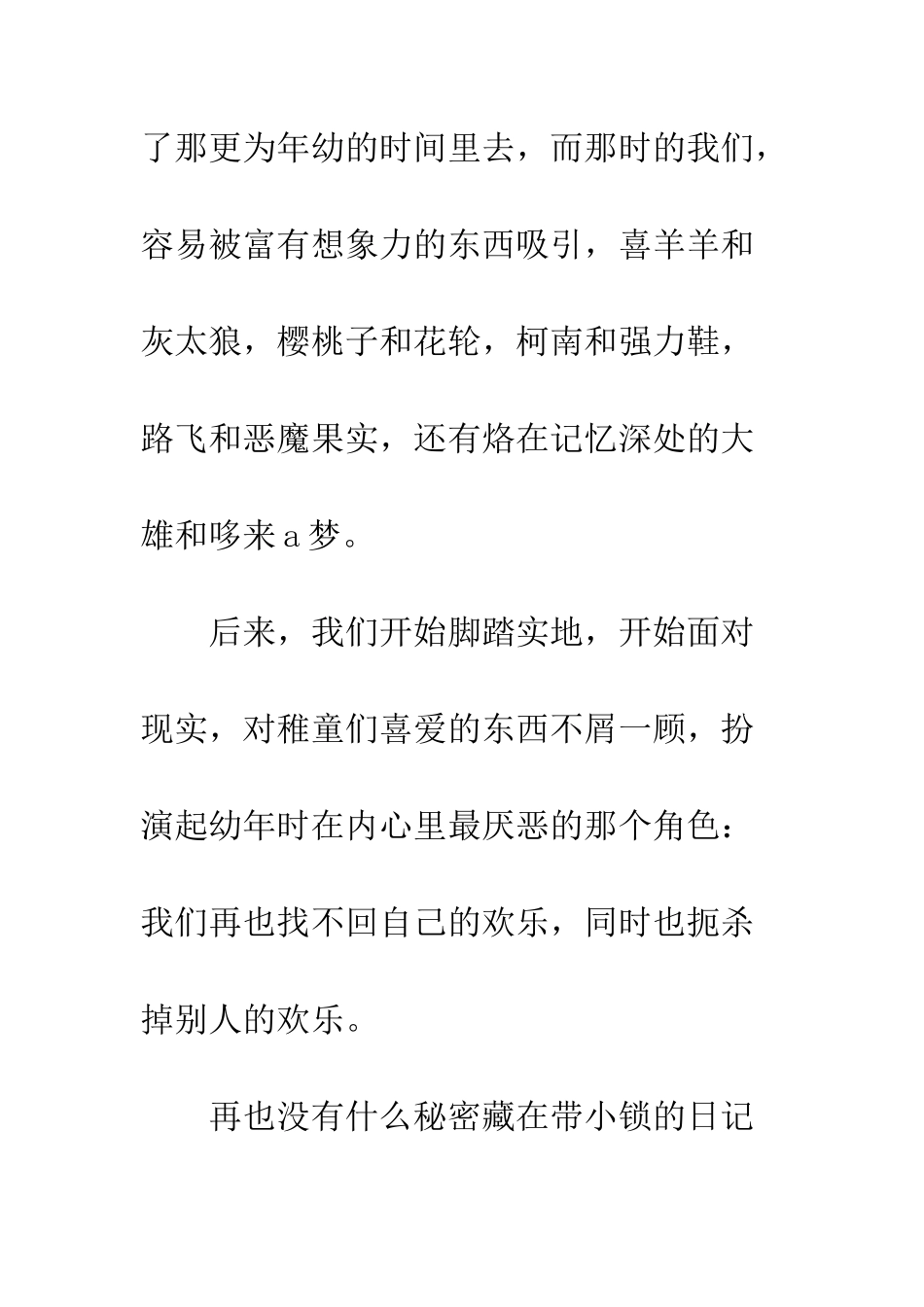 了那更为年幼的时间里去，而那时的我们，容易被富有想象力的东西吸引，喜羊羊和灰太狼，樱桃子和花轮，柯南和强力鞋，路飞和恶魔果实，还有烙在记忆深处的大雄和哆来a梦。

后来，我们开始脚踏实地，开始面对现实，对稚童们喜爱的东西不屑一顾，扮演起幼年时在内心里最厌恶的那个角色：我们再也找不回自己的欢乐，同时也扼杀掉别人的欢乐。

再也没有什么秘密藏在带小锁的日记